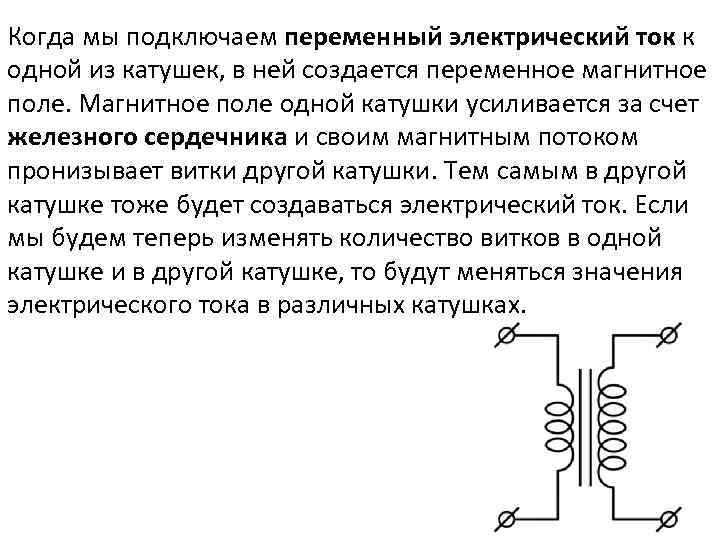 Когда мы подключаем переменный электрический ток к одной из катушек, в ней создается переменное магнитное поле. Магнитное поле одной катушки усиливается за счет железного сердечника и своим магнитным потоком пронизывает витки другой катушки. Тем самым в другой катушке тоже будет создаваться электрический ток. Если мы будем теперь изменять количество витков в одной катушке и в другой катушке, то будут меняться значения электрического тока в различных катушках.